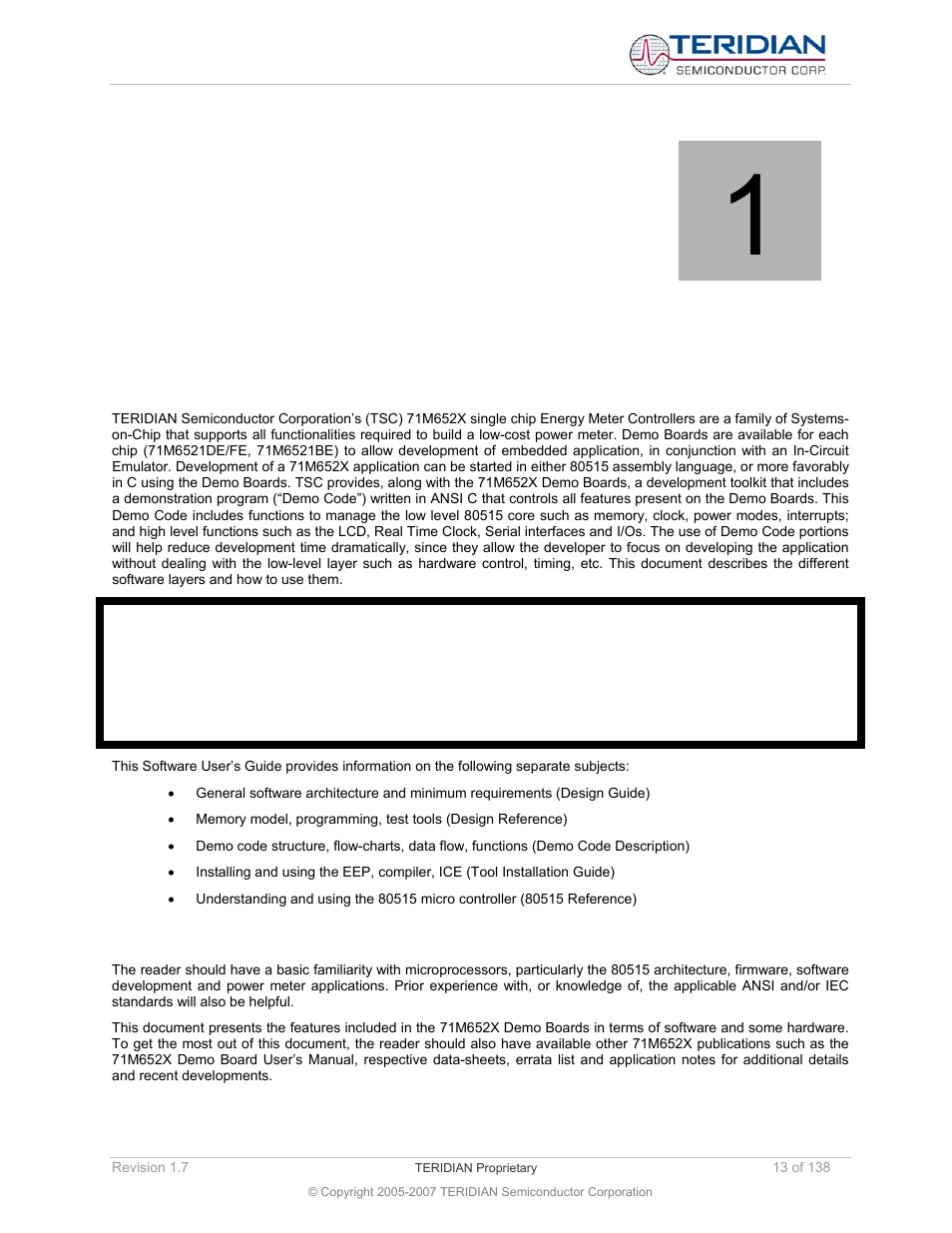 TERIDIAN
SEMICONDUCTOR CORP.

1

TERIDIAN Semiconductor Corporation's (TSC) 71M652X single chip Energy Meter Controllers are a family of Systems-on-Chip that supports all functionalities required to build a low-cost power meter. Demo Boards are available for each chip (71M6521DE/FE, 71M6521BE) to allow development of embedded application, in conjunction with an In-Circuit Emulator. Development of a 71M652X application can be started in either 80515 assembly language, or more favorably in C using the Demo Boards. TSC provides, along with the 71M652X Demo Boards, a development toolkit that includes a demonstration program ("Demo Code") written in ANSI C that controls all features present on the Demo Boards. This Demo Code includes functions to manage the low level 80515 core such as memory, clock, power modes, interrupts; and high level functions such as the LCD, Real Time Clock, Serial interfaces and I/Os. The use of Demo Code portions will help reduce development time dramatically, since they allow the developer to focus on developing the application without dealing with the low-level layer such as hardware control, timing, etc. This document describes the different software layers and how to use them.

This Software User's Guide provides information on the following separate subjects:

• General software architecture and minimum requirements (Design Guide)

• Memory model, programming, test tools (Design Reference)

• Demo code structure, flow-charts, data flow, functions (Demo Code Description)

• Installing and using the EEP, compiler, ICE (Tool Installation Guide)

• Understanding and using the 80515 micro controller (80515 Reference)

The reader should have a basic familiarity with microprocessors, particularly the 80515 architecture, firmware, software development and power meter applications. Prior experience with, or knowledge of, the applicable ANSI and/or IEC standards will also be helpful.

This document presents the features included in the 71M652X Demo Boards in terms of software and some hardware. To get the most out of this document, the reader should also have available other 71M652X publications such as the 71M652X Demo Board User's Manual, respective data-sheets, errata list and application notes for additional details and recent developments.

Revision 1.7 TERIDIAN Proprietary 13 of 138

© Copyright 2005-2007 TERIDIAN Semiconductor Corporation